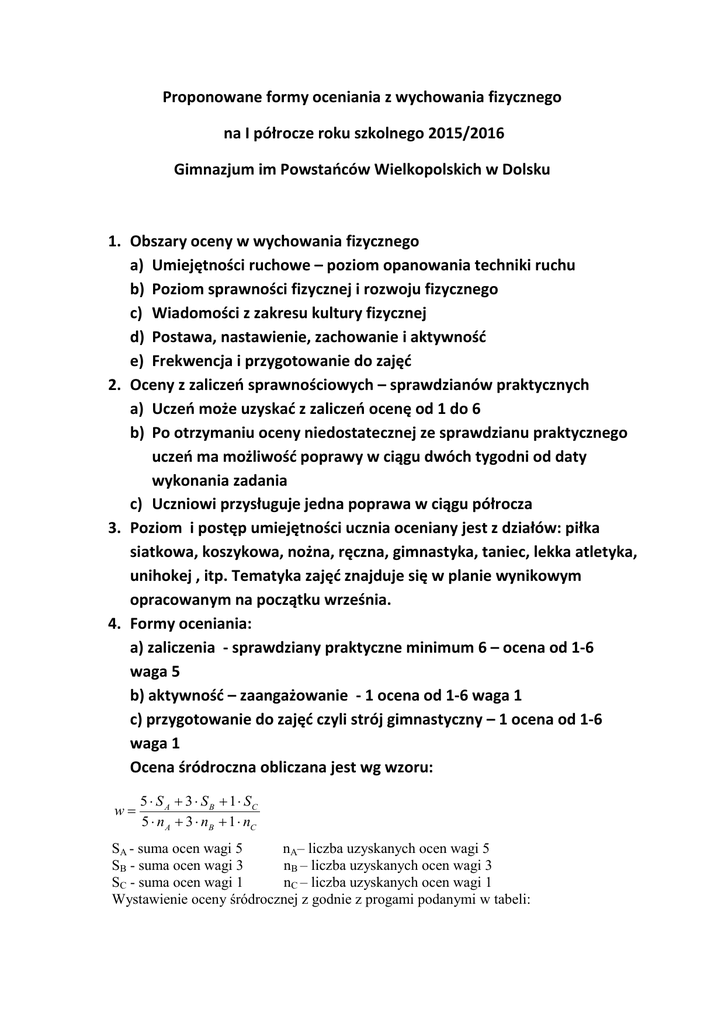 Proponowane formy oceniania z wychowania fizycznego

na I półrocze roku szkolnego 2015/2016

Gimnazjum im Powstańców Wielkopolskich w Dolsku

1. Obszary oceny w wychowania fizycznego
a) Umiejętności ruchowe – poziom opanowania techniki ruchu
b) Poziom sprawności fizycznej i rozwoju fizycznego
c) Wiadomości z zakresu kultury fizycznej
d) Postawa, nastawienie, zachowanie i aktywność
e) Frekwencja i przygotowanie do zajęć
2. Oceny z zaliczeń sprawnościowych – sprawdzianów praktycznych
a) Uczeń może uzyskać z zaliczeń ocenę od 1 do 6
b) Po otrzymaniu oceny niedostatecznej ze sprawdzianu praktycznego uczeń ma możliwość poprawy w ciągu dwóch tygodni od daty wykonania zadania
c) Uczniowi przysługuje jedna poprawa w ciągu półrocza
3. Poziom i postęp umiejętności ucznia oceniany jest z działów: piłka siatkowa, koszykowa, nożna, ręczna, gimnastyka, taniec, lekka atletyka, unihokej , itp. Tematyka zajęć znajduje się w planie wynikowym opracowanym na początku września.
4. Formy oceniania:
a) zaliczenia - sprawdziany praktyczne minimum 6 – ocena od 1-6 waga 5
b) aktywność – zaangażowanie - 1 ocena od 1-6 waga 1
c) przygotowanie do zajęć czyli strój gimnastyczny – 1 ocena od 1-6 waga 1
Ocena śródroczna obliczana jest wg wzoru:

$w = \frac{5 \cdot S_A + 3 \cdot S_B + 1 \cdot S_C}{5 \cdot n_A + 3 \cdot n_B + 1 \cdot n_C}$

$S_A$ - suma ocen wagi 5 $n_A$– liczba uzyskanych ocen wagi 5
$S_B$ - suma ocen wagi 3 $n_B$ – liczba uzyskanych ocen wagi 3
$S_C$ - suma ocen wagi 1 $n_C$ – liczba uzyskanych ocen wagi 1
Wystawienie oceny śródrocznej z godnie z progami podanymi w tabeli: